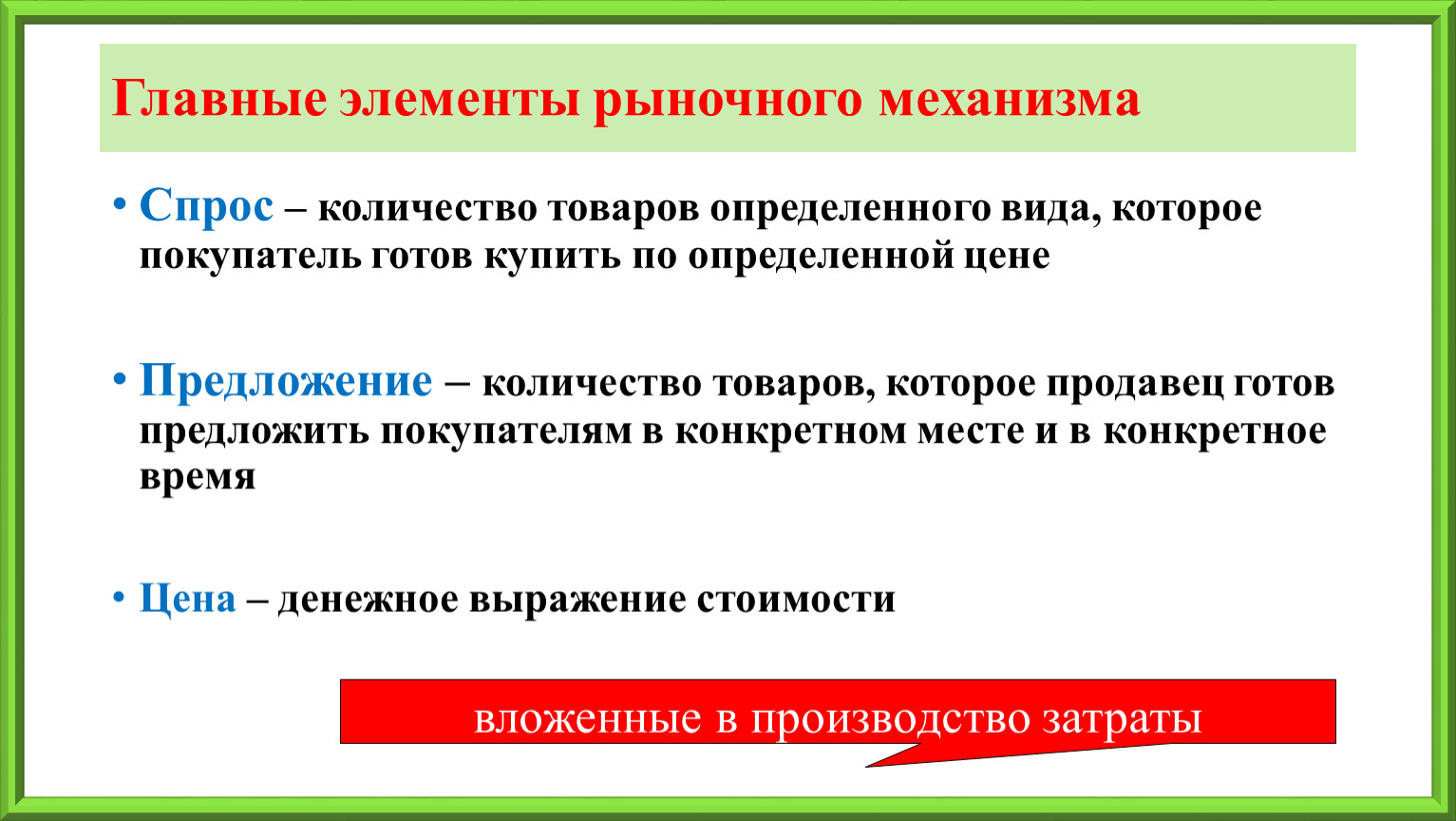 Главные элементы рыночного механизма

• Спрос – количество товаров определенного вида, которое покупатель готов купить по определенной цене

• Предложение – количество товаров, которое продавец готов предложить покупателям в конкретном месте и в конкретное время

• Цена – денежное выражение стоимости

вложенные в производство затраты